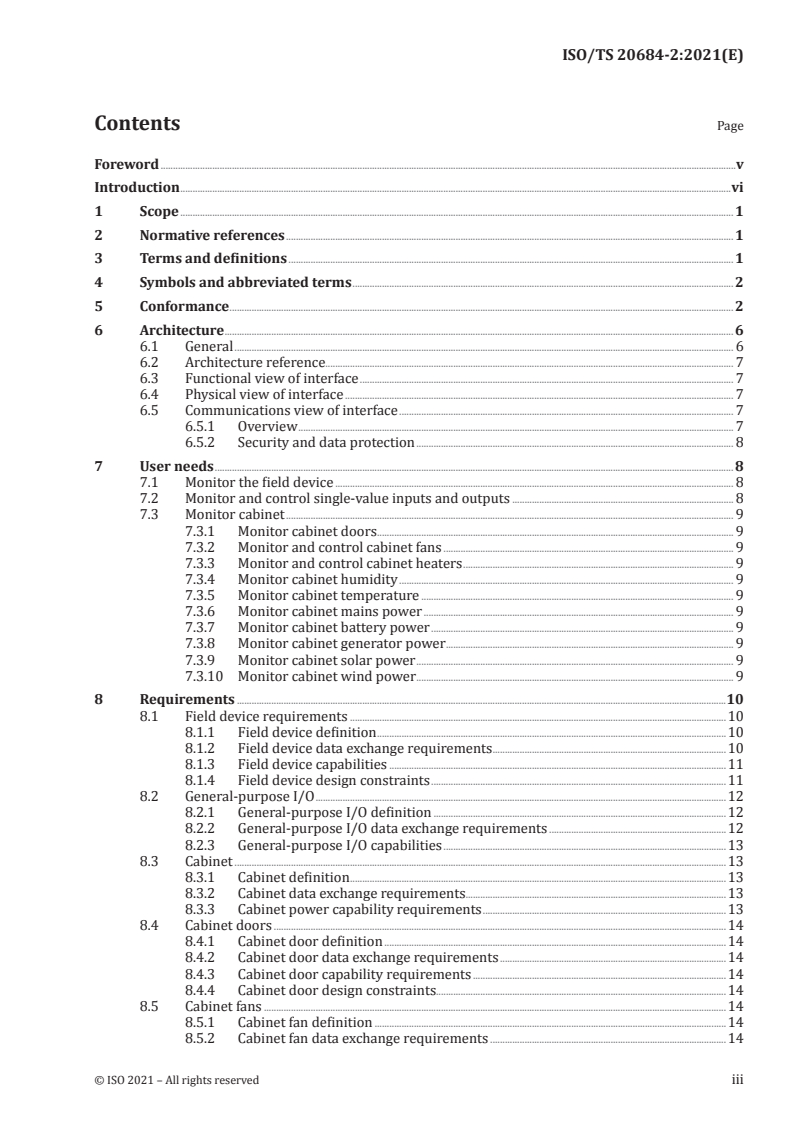 ISO/TS 20684-2:2021(E)

Contents

Page

Foreword v
Introduction vi
1 Scope 1
2 Normative references 1
3 Terms and definitions 1
4 Symbols and abbreviated terms 2
5 Conformance 2
6 Architecture 6
6.1 General 6
6.2 Architecture reference 7
6.3 Functional view of interface 7
6.4 Physical view of interface 7
6.5 Communications view of interface 7
6.5.1 Overview 7
6.5.2 Security and data protection 8
7 User needs 8
7.1 Monitor the field device 8
7.2 Monitor and control single-value inputs and outputs 8
7.3 Monitor cabinet 9
7.3.1 Monitor cabinet doors 9
7.3.2 Monitor and control cabinet fans 9
7.3.3 Monitor and control cabinet heaters 9
7.3.4 Monitor cabinet humidity 9
7.3.5 Monitor cabinet temperature 9
7.3.6 Monitor cabinet mains power 9
7.3.7 Monitor cabinet battery power 9
7.3.8 Monitor cabinet generator power 9
7.3.9 Monitor cabinet solar power 9
7.3.10 Monitor cabinet wind power 9
8 Requirements 10
8.1 Field device requirements 10
8.1.1 Field device definition 10
8.1.2 Field device data exchange requirements 10
8.1.3 Field device capabilities 11
8.1.4 Field device design constraints 11
8.2 General-purpose I/O 12
8.2.1 General-purpose I/O definition 12
8.2.2 General-purpose I/O data exchange requirements 12
8.2.3 General-purpose I/O capabilities 13
8.3 Cabinet 13
8.3.1 Cabinet definition 13
8.3.2 Cabinet data exchange requirements 13
8.3.3 Cabinet power capability requirements 13
8.4 Cabinet doors 14
8.4.1 Cabinet door definition 14
8.4.2 Cabinet door data exchange requirements 14
8.4.3 Cabinet door capability requirements 14
8.4.4 Cabinet door design constraints 14
8.5 Cabinet fans 14
8.5.1 Cabinet fan definition 14
8.5.2 Cabinet fan data exchange requirements 14

© ISO 2021 – All rights reserved iii